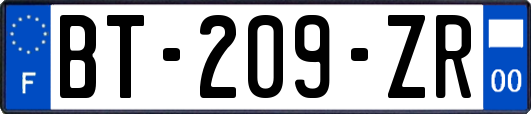 F

BT-209-ZR

00